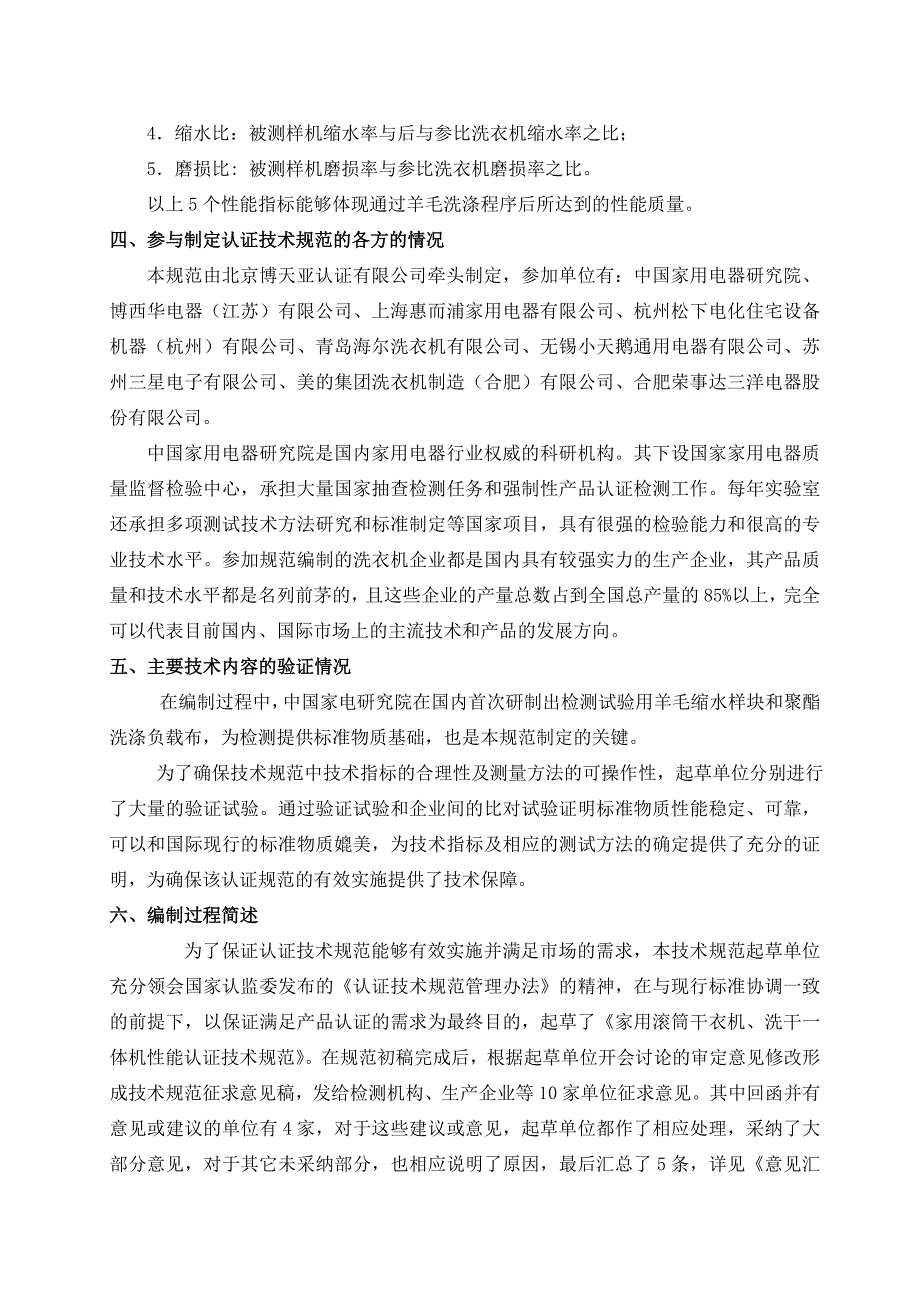 4．缩水比：被测样机缩水率与后与参比洗衣机缩水率之比；

5．磨损比：被测样机磨损率与参比洗衣机磨损率之比。

以上 5 个性能指标能够体现通过羊毛洗涤程序后所达到的性能质量。

四、参与制定认证技术规范的各方的情况

本规范由北京博天亚认证有限公司牵头制定，参加单位有：中国家用电器研究院、博西华电器（江苏）有限公司、上海惠而浦家用电器有限公司、杭州松下电化住宅设备机器（杭州）有限公司、青岛海尔洗衣机有限公司、无锡小天鹅通用电器有限公司、苏州三星电子有限公司、美的集团洗衣机制造（合肥）有限公司、合肥荣事达三洋电器股份有限公司。

中国家用电器研究院是国内家用电器行业权威的科研机构。其下设国家家用电器质量监督检验中心，承担大量国家抽查检测任务和强制性产品认证检测工作。每年实验室还承担多项测试技术方法研究和标准制定等国家项目，具有很强的检验能力和很高的专业技术水平。参加规范编制的洗衣机企业都是国内具有较强实力的生产企业，其产品质量和技术水平都是名列前茅的，且这些企业的产量总数占到全国总产量的 85%以上，完全可以代表目前国内、国际市场上的主流技术和产品的发展方向。

五、主要技术内容的验证情况

在编制过程中，中国家电研究院在国内首次研制出检测试验用羊毛缩水样块和聚酯洗涤负载布，为检测提供标准物质基础，也是本规范制定的关键。

为了确保技术规范中技术指标的合理性及测量方法的可操作性，起草单位分别进行了大量的验证试验。通过验证试验和企业间的比对试验证明标准物质性能稳定、可靠，可以和国际现行的标准物质媲美，为技术指标及相应的测试方法的确定提供了充分的证明，为确保该认证规范的有效实施提供了技术保障。

六、编制过程简述

为了保证认证技术规范能够有效实施并满足市场的需求，本技术规范起草单位充分领会国家认监委发布的《认证技术规范管理办法》的精神，在与现行标准协调一致的前提下，以保证满足产品认证的需求为最终目的，起草了《家用滚筒干衣机、洗干一体机性能认证技术规范》。在规范初稿完成后，根据起草单位开会讨论的审定意见修改形成技术规范征求意见稿，发给检测机构、生产企业等 10 家单位征求意见。其中回函并有意见或建议的单位有 4 家，对于这些建议或意见，起草单位都作了相应处理，采纳了大部分意见，对于其它未采纳部分，也相应说明了原因，最后汇总了 5 条，详见《意见汇